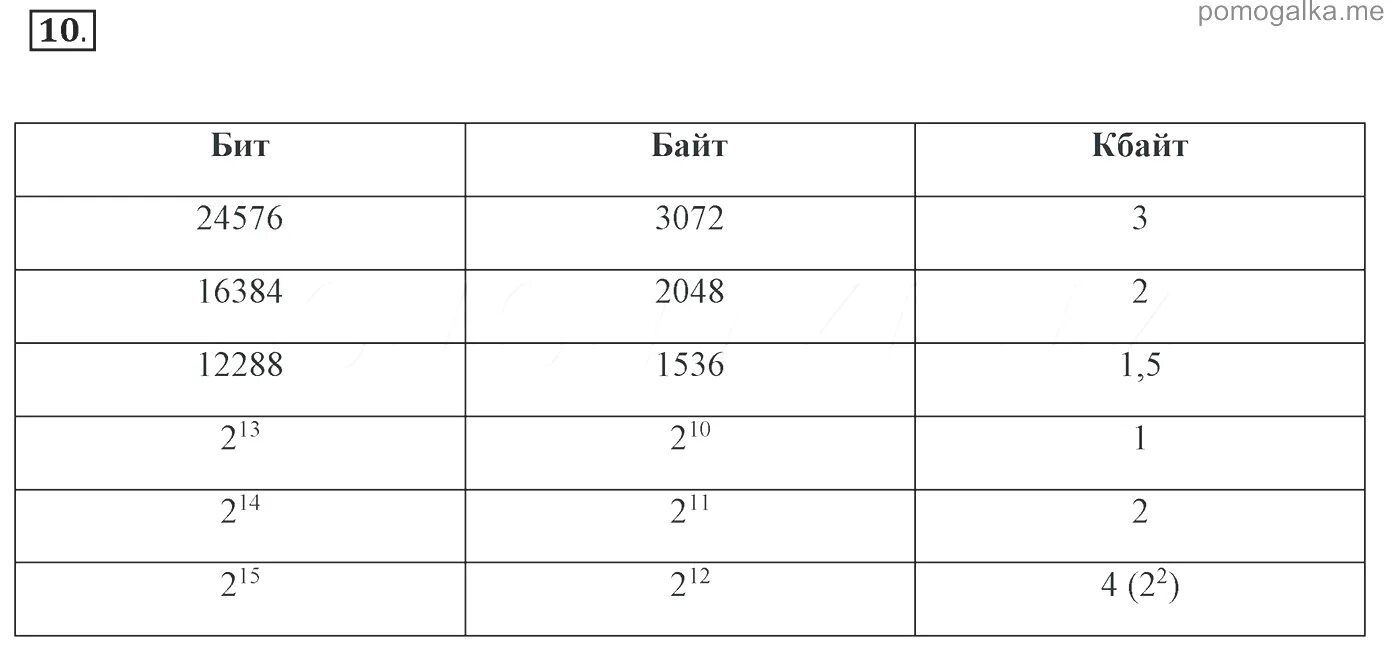 10.

pomogalka.me

| Бит | Байт | Кбайт |
|---|---|---|
| 24576 | 3072 | 3 |
| 16384 | 2048 | 2 |
| 12288 | 1536 | 1,5 |
| $2^{13}$ | $2^{10}$ | 1 |
| $2^{14}$ | $2^{11}$ | 2 |
| $2^{15}$ | $2^{12}$ | 4 ($2^2$) |